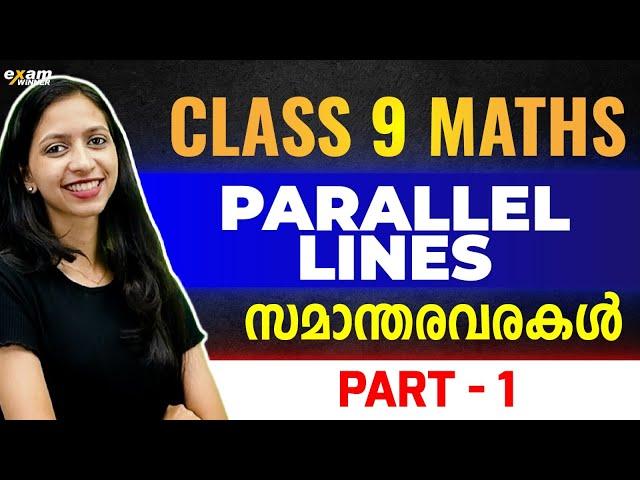 exam WINNER

CLASS 9 MATHS

PARALLEL LINES

സമാന്തരവരകൾ

PART - 1